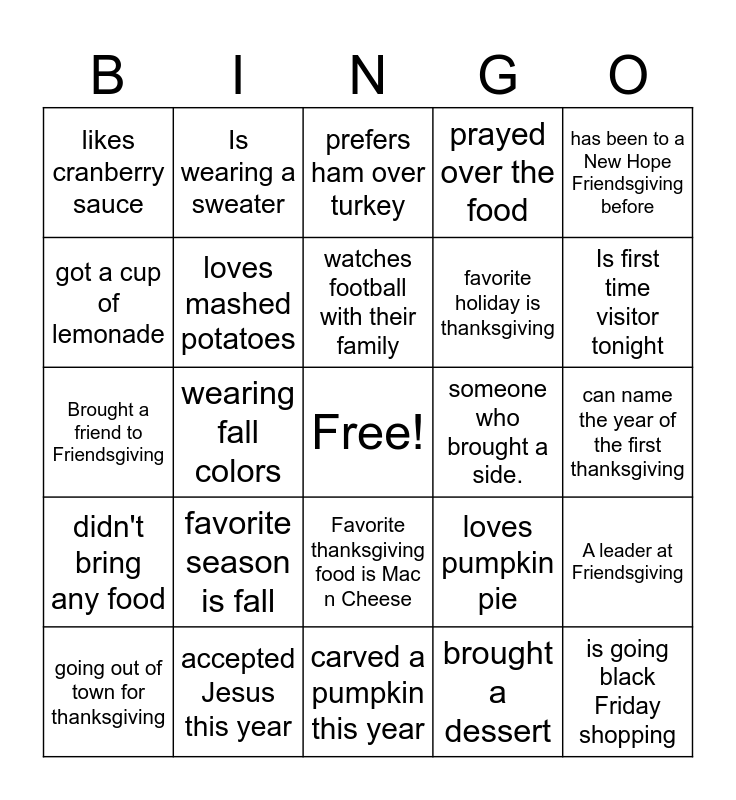 | B | I | N | G | O |
|---|---|---|---|---|
| likes cranberry sauce | Is wearing a sweater | prefers ham over turkey | prayed over the food | has been to a New Hope Friendsgiving before |
| got a cup of lemonade | loves mashed potatoes | watches football with their family | favorite holiday is thanksgiving | Is first time visitor tonight |
| Brought a friend to Friendsgiving | wearing fall colors | Free! | someone who brought a side. | can name the year of the first thanksgiving |
| didn't bring any food | favorite season is fall | Favorite thanksgiving food is Mac n Cheese | loves pumpkin pie | A leader at Friendsgiving |
| going out of town for thanksgiving | accepted Jesus this year | carved a pumpkin this year | brought a dessert | is going black Friday shopping |